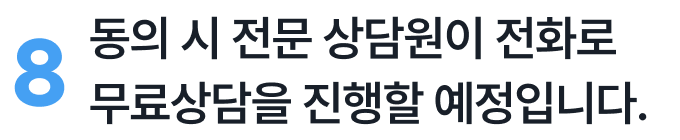 8 동의 시 전문 상담원이 전화로 무료상담을 진행할 예정입니다.